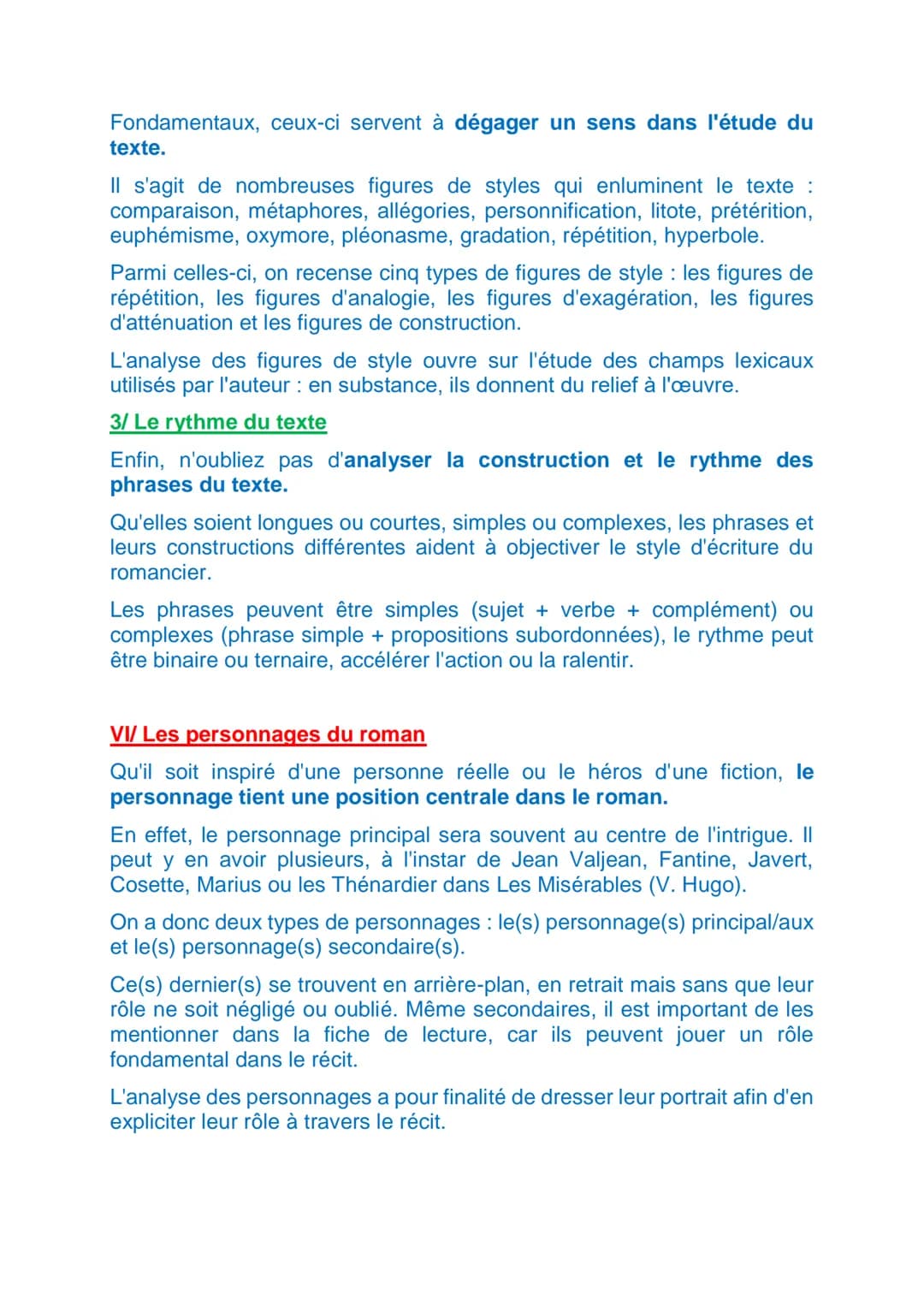 Fondamentaux, ceux-ci servent à dégager un sens dans l'étude du texte.

Il s'agit de nombreuses figures de styles qui enluminent le texte : comparaison, métaphores, allégories, personnification, litote, prétérition, euphémisme, oxymore, pléonasme, gradation, répétition, hyperbole.

Parmi celles-ci, on recense cinq types de figures de style : les figures de répétition, les figures d'analogie, les figures d'exagération, les figures d'atténuation et les figures de construction.

L'analyse des figures de style ouvre sur l'étude des champs lexicaux utilisés par l'auteur : en substance, ils donnent du relief à l'œuvre.

3/ Le rythme du texte

Enfin, n'oubliez pas d'analyser la construction et le rythme des phrases du texte.

Qu'elles soient longues ou courtes, simples ou complexes, les phrases et leurs constructions différentes aident à objectiver le style d'écriture du romancier.

Les phrases peuvent être simples (sujet + verbe + complément) ou complexes (phrase simple + propositions subordonnées), le rythme peut être binaire ou ternaire, accélérer l'action ou la ralentir.

VI/ Les personnages du roman

Qu'il soit inspiré d'une personne réelle ou le héros d'une fiction, le personnage tient une position centrale dans le roman.

En effet, le personnage principal sera souvent au centre de l'intrigue. Il peut y en avoir plusieurs, à l'instar de Jean Valjean, Fantine, Javert, Cosette, Marius ou les Thénardier dans Les Misérables (V. Hugo).

On a donc deux types de personnages : le(s) personnage(s) principal/aux et le(s) personnage(s) secondaire(s).

Ce(s) dernier(s) se trouvent en arrière-plan, en retrait mais sans que leur rôle ne soit négligé ou oublié. Même secondaires, il est important de les mentionner dans la fiche de lecture, car ils peuvent jouer un rôle fondamental dans le récit.

L'analyse des personnages a pour finalité de dresser leur portrait afin d'en expliciter leur rôle à travers le récit.